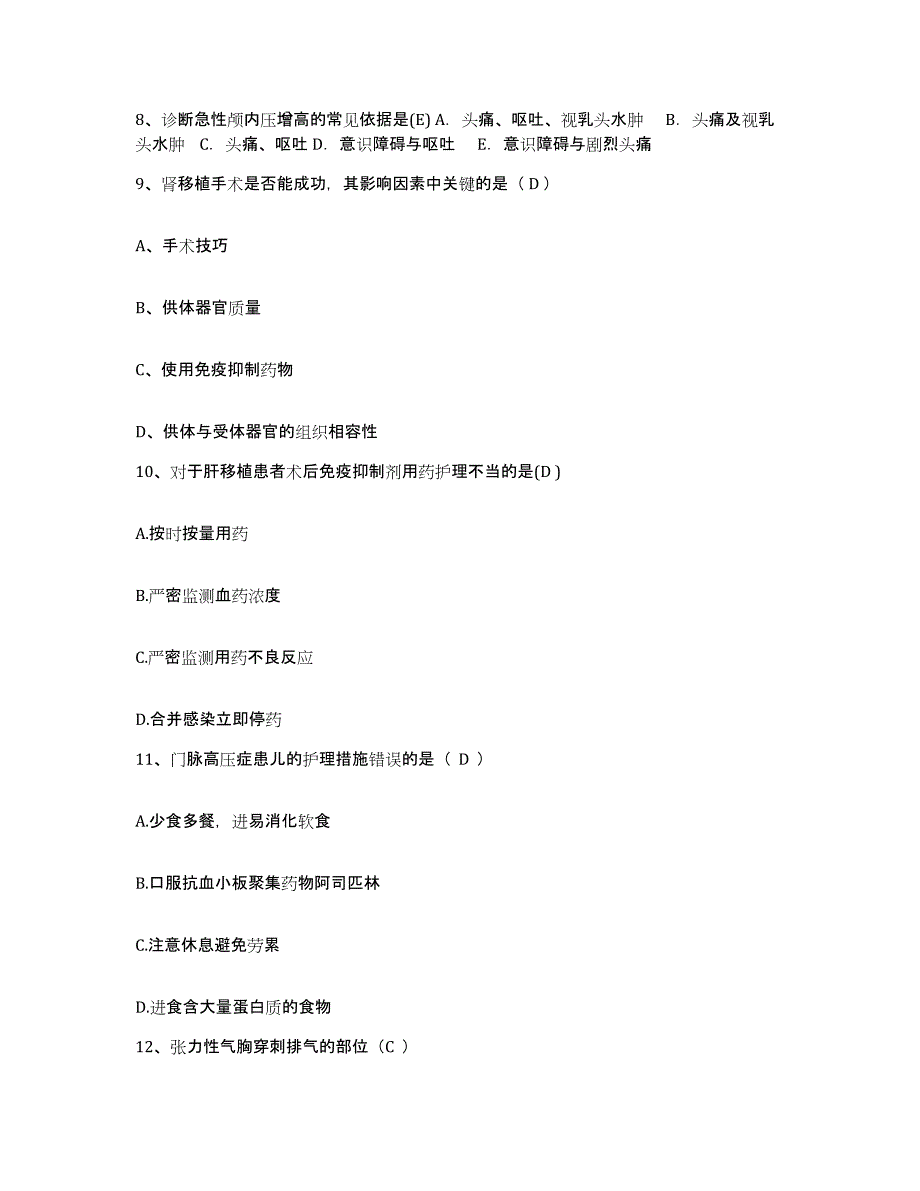 8、诊断急性颅内压增高的常见依据是(E) A. 头痛、呕吐、视乳头水肿 B. 头痛及视乳头水肿 C. 头痛、呕吐 D. 意识障碍与呕吐 E. 意识障碍与剧烈头痛

9、肾移植手术是否能成功，其影响因素中关键的是（ D ）

A、手术技巧

B、供体器官质量

C、使用免疫抑制药物

D、供体与受体器官的组织相容性

10、对于肝移植患者术后免疫抑制剂用药护理不当的是(D )

A.按时按量用药

B.严密监测血药浓度

C.严密监测用药不良反应

D.合并感染立即停药

11、门脉高压症患儿的护理措施错误的是（ D ）

A.少食多餐，进易消化软食

B.口服抗血小板聚集药物阿司匹林

C.注意休息避免劳累

D.进食含大量蛋白质的食物

12、张力性气胸穿刺排气的部位（C ）